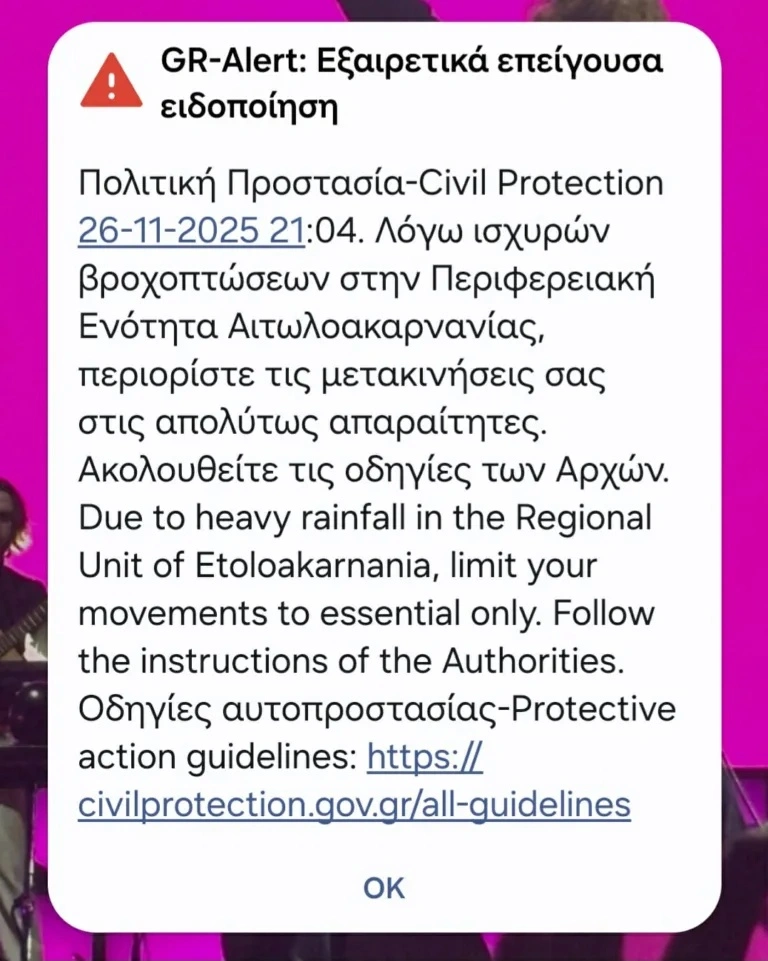 GR-Alert: Εξαιρετικά επείγουσα ειδοποίηση

Πολιτική Προστασία-Civil Protection 26-11-2025 21:04. Λόγω ισχυρών βροχοπτώσεων στην Περιφερειακή Ενότητα Αιτωλοακαρνανίας, περιορίστε τις μετακινήσεις σας στις απολύτως απαραίτητες. Ακολουθείτε τις οδηγίες των Αρχών. Due to heavy rainfall in the Regional Unit of Etoloakarnania, limit your movements to essential only. Follow the instructions of the Authorities. Οδηγίες αυτοπροστασίας-Protective action guidelines: https://civilprotection.gov.gr/all-guidelines

OK